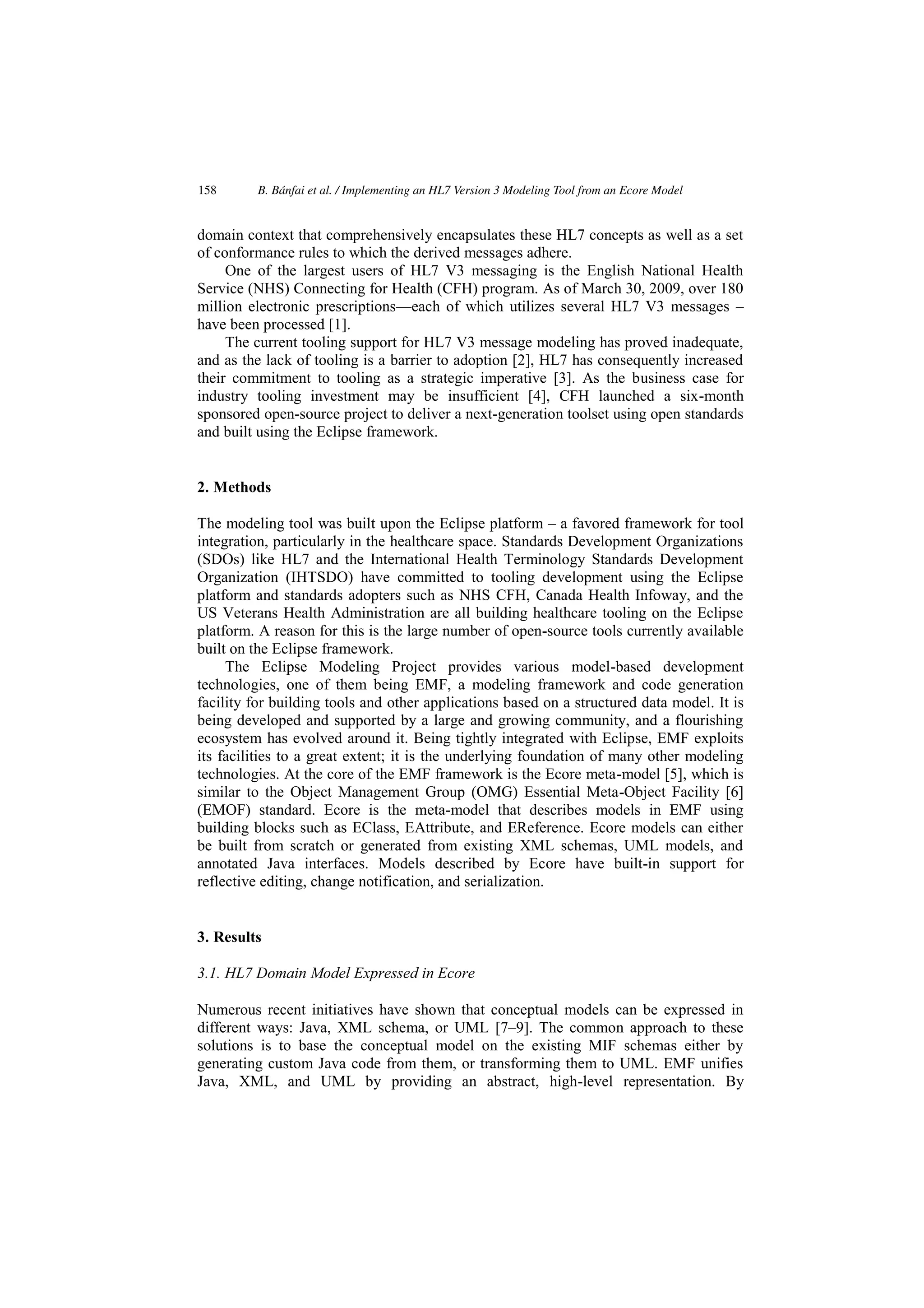 158 B. Bánfai et al. / Implementing an HL7 Version 3 Modeling Tool from an Ecore Model

domain context that comprehensively encapsulates these HL7 concepts as well as a set of conformance rules to which the derived messages adhere.

One of the largest users of HL7 V3 messaging is the English National Health Service (NHS) Connecting for Health (CFH) program. As of March 30, 2009, over 180 million electronic prescriptions—each of which utilizes several HL7 V3 messages – have been processed [1].

The current tooling support for HL7 V3 message modeling has proved inadequate, and as the lack of tooling is a barrier to adoption [2], HL7 has consequently increased their commitment to tooling as a strategic imperative [3]. As the business case for industry tooling investment may be insufficient [4], CFH launched a six-month sponsored open-source project to deliver a next-generation toolset using open standards and built using the Eclipse framework.

2. Methods

The modeling tool was built upon the Eclipse platform – a favored framework for tool integration, particularly in the healthcare space. Standards Development Organizations (SDOs) like HL7 and the International Health Terminology Standards Development Organization (IHTSDO) have committed to tooling development using the Eclipse platform and standards adopters such as NHS CFH, Canada Health Infoway, and the US Veterans Health Administration are all building healthcare tooling on the Eclipse platform. A reason for this is the large number of open-source tools currently available built on the Eclipse framework.

The Eclipse Modeling Project provides various model-based development technologies, one of them being EMF, a modeling framework and code generation facility for building tools and other applications based on a structured data model. It is being developed and supported by a large and growing community, and a flourishing ecosystem has evolved around it. Being tightly integrated with Eclipse, EMF exploits its facilities to a great extent; it is the underlying foundation of many other modeling technologies. At the core of the EMF framework is the Ecore meta-model [5], which is similar to the Object Management Group (OMG) Essential Meta-Object Facility [6] (EMOF) standard. Ecore is the meta-model that describes models in EMF using building blocks such as EClass, EAttribute, and EReference. Ecore models can either be built from scratch or generated from existing XML schemas, UML models, and annotated Java interfaces. Models described by Ecore have built-in support for reflective editing, change notification, and serialization.

3. Results

3.1. HL7 Domain Model Expressed in Ecore

Numerous recent initiatives have shown that conceptual models can be expressed in different ways: Java, XML schema, or UML [7–9]. The common approach to these solutions is to base the conceptual model on the existing MIF schemas either by generating custom Java code from them, or transforming them to UML. EMF unifies Java, XML, and UML by providing an abstract, high-level representation. By